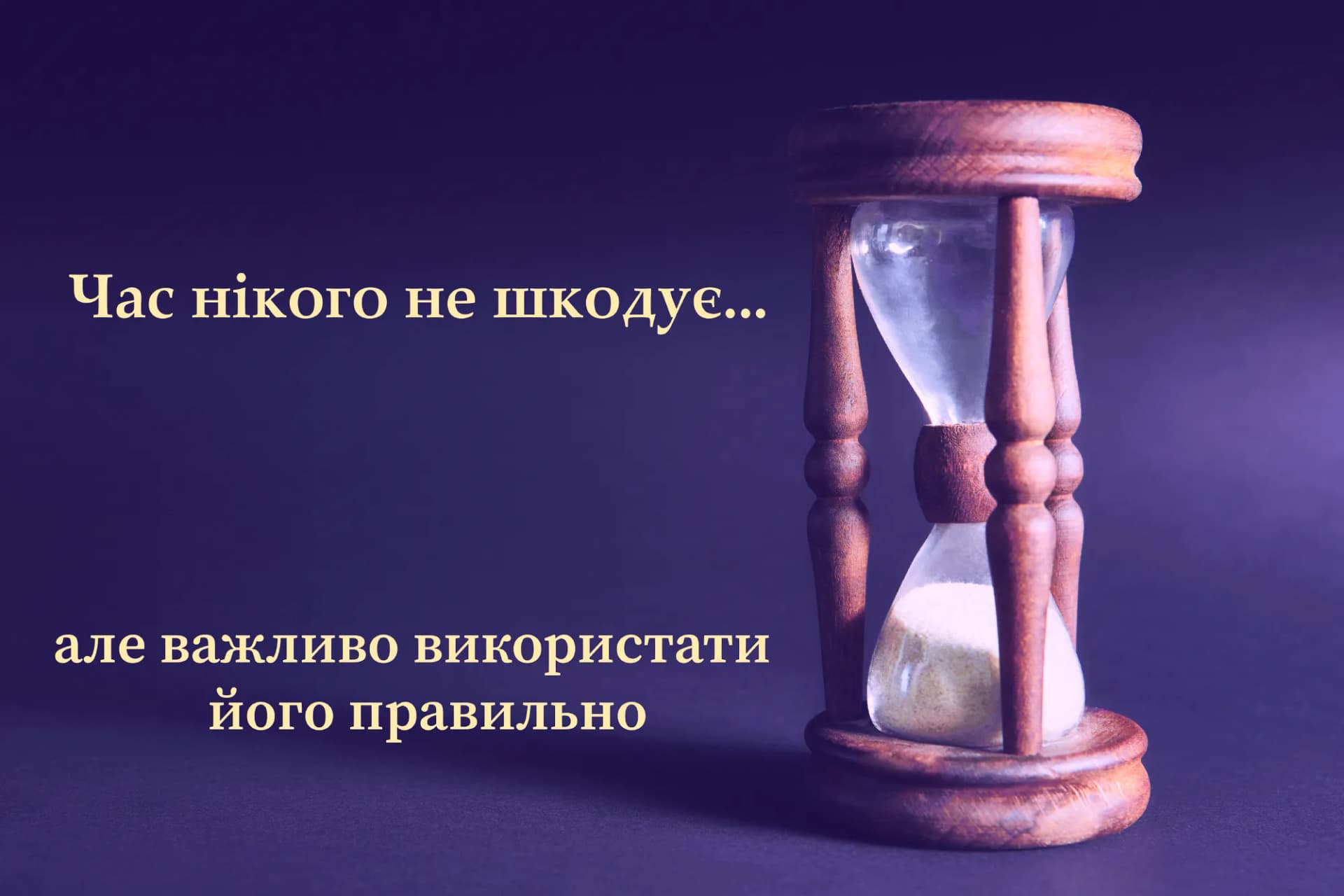 Час нікого не шкодує...

але важливо використати його правильно